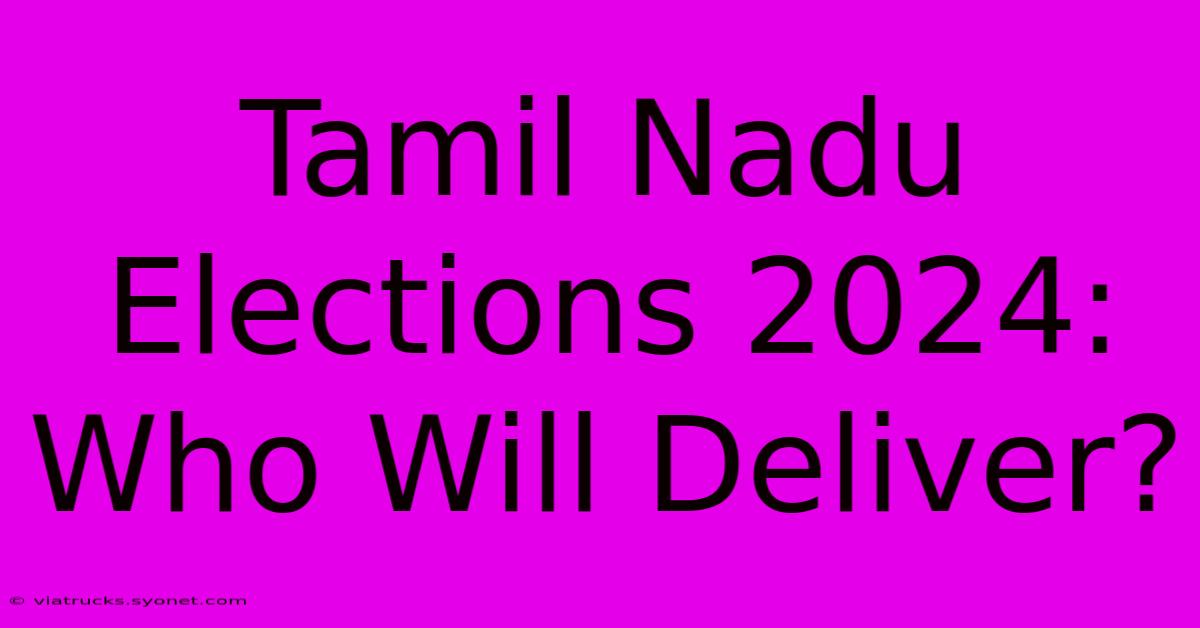 Tamil Nadu Elections 2024: Who Will Deliver?

© viatrucks.syonet.com